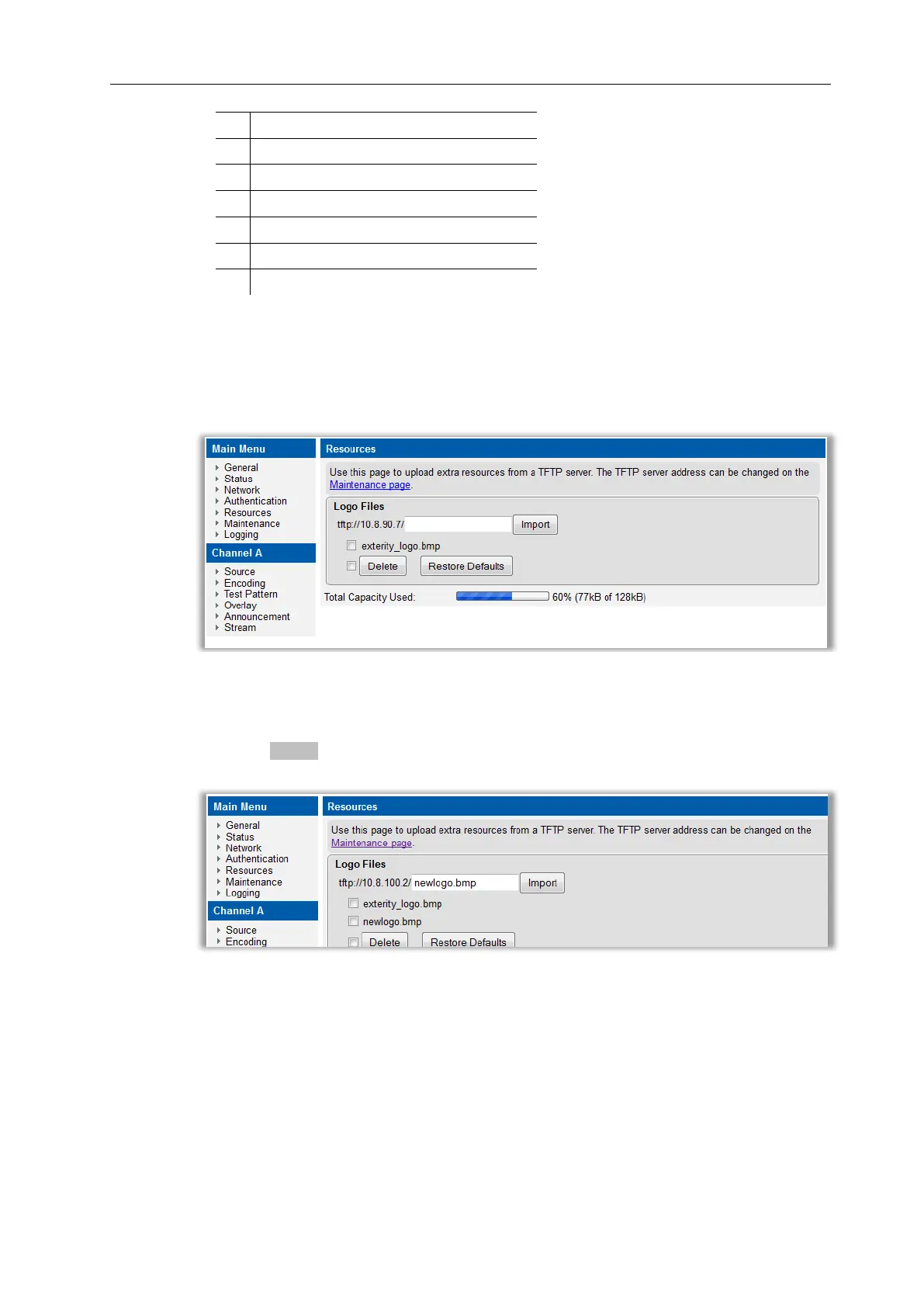 Main Menu
General
Status
Network
Authentication
Resources
Maintenance
Logging
Channel A
Source
Encoding
Test Pattern
Overlay
Announcement
Stream

Resources
Use this page to upload extra resources from a TFTP server. The TFTP server address can be changed on the Maintenance page.
Logo Files
tftp://10.8.90.7/ Import
exterity_logo.bmp
Delete Restore Defaults
Total Capacity Used: 60% (77kB of 128kB)

Main Menu
General
Status
Network
Authentication
Resources
Maintenance
Logging
Channel A
Source
Encoding

Resources
Use this page to upload extra resources from a TFTP server. The TFTP server address can be changed on the Maintenance page.
Logo Files
tftp://10.8.100.2/ newlogo.bmp Import
exterity_logo.bmp
newlogo.bmp
Delete Restore Defaults